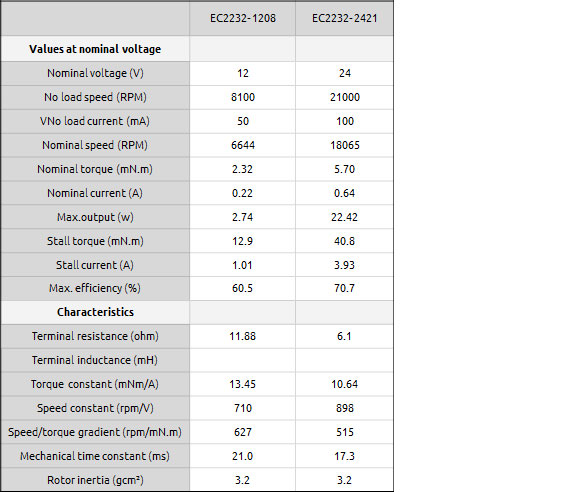 | | EC2232-1208 | EC2232-2421 |
|---|---|---|
| **Values at nominal voltage** | | |
| Nominal voltage (V) | 12 | 24 |
| No load speed (RPM) | 8100 | 21000 |
| VNo load current (mA) | 50 | 100 |
| Nominal speed (RPM) | 6644 | 18065 |
| Nominal torque (mN.m) | 2.32 | 5.70 |
| Nominal current (A) | 0.22 | 0.64 |
| Max.output (w) | 2.74 | 22.42 |
| Stall torque (mN.m) | 12.9 | 40.8 |
| Stall current (A) | 1.01 | 3.93 |
| Max. efficiency (%) | 60.5 | 70.7 |
| **Characteristics** | | |
| Terminal resistance (ohm) | 11.88 | 6.1 |
| Terminal inductance (mH) | | |
| Torque constant (mNm/A) | 13.45 | 10.64 |
| Speed constant (rpm/V) | 710 | 898 |
| Speed/torque gradient (rpm/mN.m) | 627 | 515 |
| Mechanical time constant (ms) | 21.0 | 17.3 |
| Rotor inertia (gcm²) | 3.2 | 3.2 |